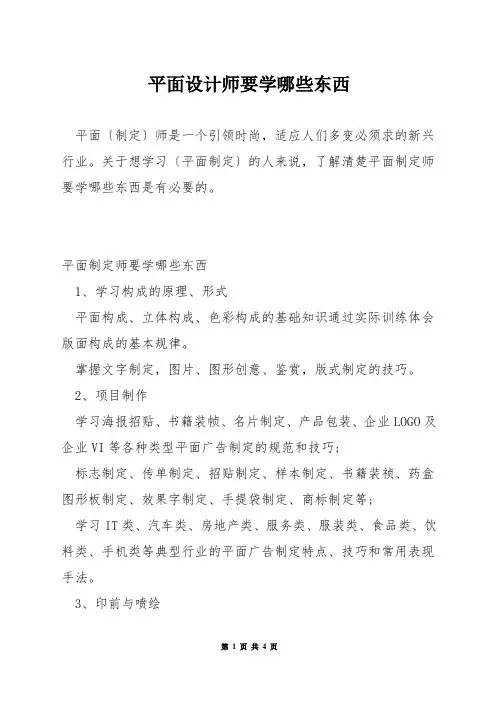 平面设计师要学哪些东西

平面〔制定〕师是一个引领时尚，适应人们多变必须求的新兴行业。关于想学习〔平面制定〕的人来说，了解清楚平面制定师要学哪些东西是有必要的。

平面制定师要学哪些东西

1、学习构成的原理、形式

平面构成、立体构成、色彩构成的基础知识通过实际训练体会版面构成的基本规律。

掌握文字制定，图片、图形创意、鉴赏，版式制定的技巧。

2、项目制作

学习海报招贴、书籍装帧、名片制定、产品包装、企业LOGO及企业VI等各种类型平面广告制定的规范和技巧；

标志制定、传单制定、招贴制定、样本制定、书籍装祯、药盒图形板制定、效果字制定、手提袋制定、商标制定等；

学习IT类、汽车类、房地产类、服务类、服装类、食品类、饮料类、手机类等典型行业的平面广告制定特点、技巧和常用表现手法。

3、印前与喷绘

第 1 页 共 4 页